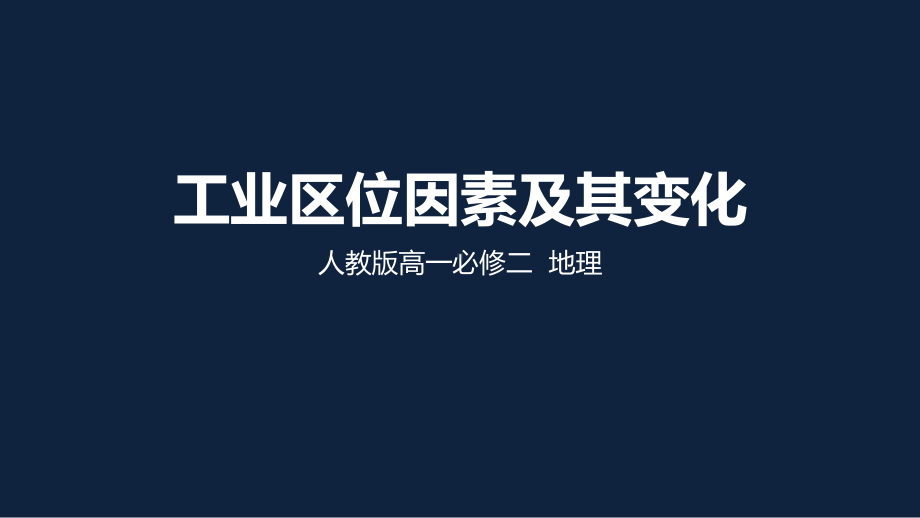 工业区位因素及其变化

人教版高一必修二 地理